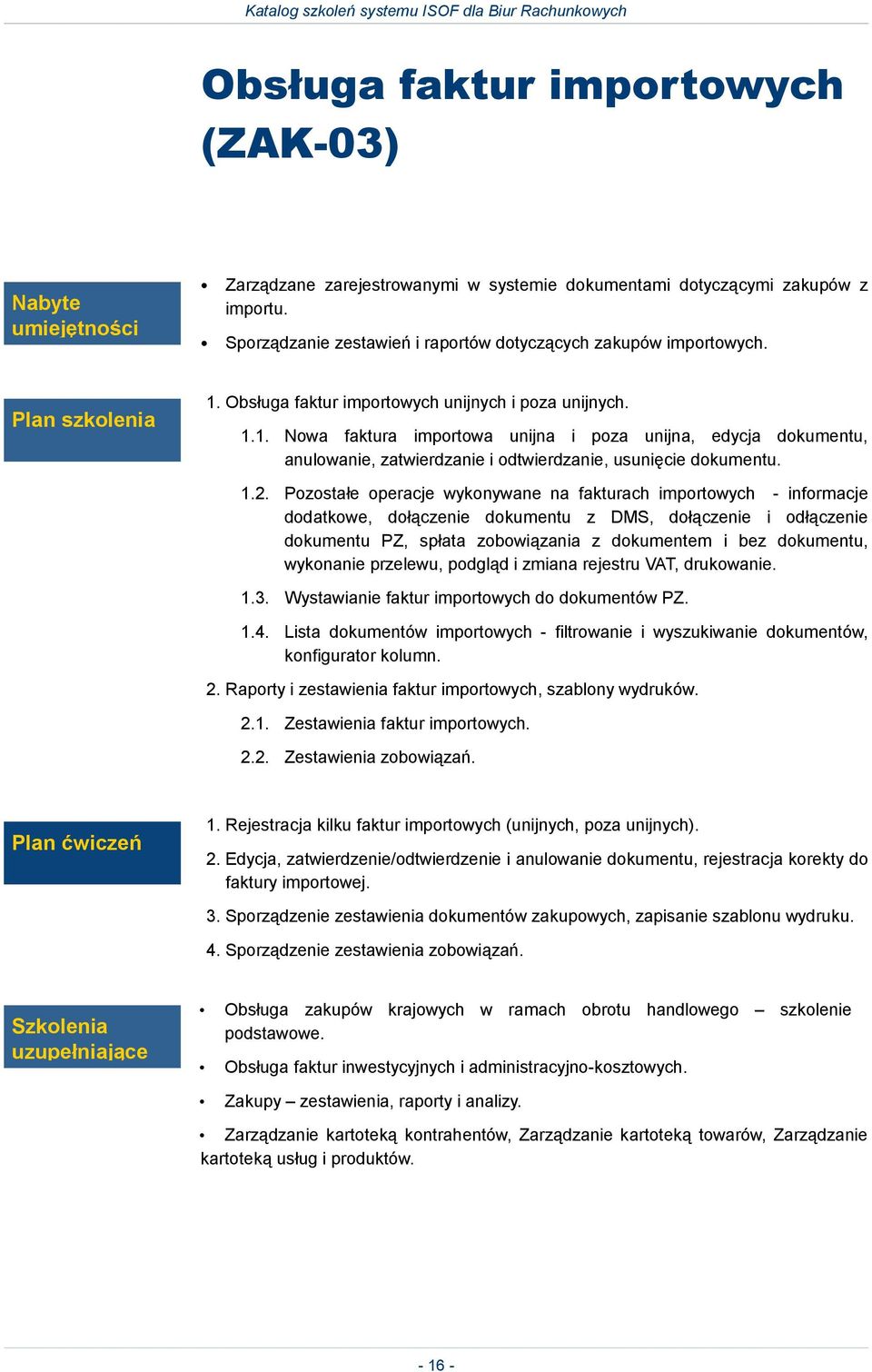 Katalog szkoleń systemu ISOF dla Biur Rachunkowych

Obsługa faktur importowych (ZAK-03)

Nabyte umiejętności

• Zarządzane zarejestrowanymi w systemie dokumentami dotyczącymi zakupów z importu.

• Sporządzanie zestawień i raportów dotyczących zakupów importowych.

Plan szkolenia

1. Obsługa faktur importowych unijnych i poza unijnych.

1.1. Nowa faktura importowa unijna i poza unijna, edycja dokumentu, anulowanie, zatwierdzanie i odtwierdzanie, usunięcie dokumentu.

1.2. Pozostałe operacje wykonywane na fakturach importowych - informacje dodatkowe, dołączenie dokumentu z DMS, dołączenie i odłączenie dokumentu PZ, spłata zobowiązania z dokumentem i bez dokumentu, wykonanie przelewu, podgląd i zmiana rejestru VAT, drukowanie.

1.3. Wystawianie faktur importowych do dokumentów PZ.

1.4. Lista dokumentów importowych - filtrowanie i wyszukiwanie dokumentów, konfigurator kolumn.

2. Raporty i zestawienia faktur importowych, szablony wydruków.

2.1. Zestawienia faktur importowych.

2.2. Zestawienia zobowiązań.

Plan ćwiczeń

1. Rejestracja kilku faktur importowych (unijnych, poza unijnych).

2. Edycja, zatwierdzenie/odtwierdzenie i anulowanie dokumentu, rejestracja korekty do faktury importowej.

3. Sporządzenie zestawienia dokumentów zakupowych, zapisanie szablonu wydruku.

4. Sporządzenie zestawienia zobowiązań.

Szkolenia uzupełniające

• Obsługa zakupów krajowych w ramach obrotu handlowego – szkolenie podstawowe.

• Obsługa faktur inwestycyjnych i administracyjno-kosztowych.

• Zakupy – zestawienia, raporty i analizy.

• Zarządzanie kartoteką kontrahentów, Zarządzanie kartoteką towarów, Zarządzanie kartoteką usług i produktów.

- 16 -